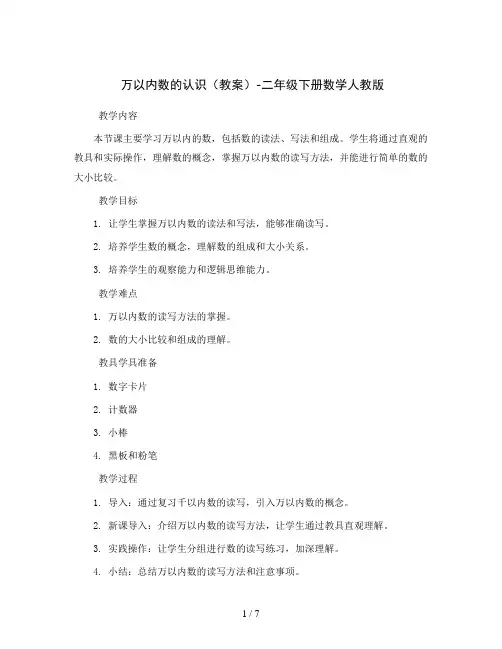 万以内数的认识（教案）-二年级下册数学人教版

教学内容

本节课主要学习万以内的数，包括数的读法、写法和组成。学生将通过直观的教具和实际操作，理解数的概念，掌握万以内数的读写方法，并能进行简单的数的大小比较。

教学目标

1. 让学生掌握万以内数的读法和写法，能够准确读写。

2. 培养学生数的概念，理解数的组成和大小关系。

3. 培养学生的观察能力和逻辑思维能力。

教学难点

1. 万以内数的读写方法的掌握。

2. 数的大小比较和组成的理解。

教具学具准备

1. 数字卡片

2. 计数器

3. 小棒

4. 黑板和粉笔

教学过程

1. 导入：通过复习千以内数的读写，引入万以内数的概念。

2. 新课导入：介绍万以内数的读写方法，让学生通过教具直观理解。

3. 实践操作：让学生分组进行数的读写练习，加深理解。

4. 小结：总结万以内数的读写方法和注意事项。

1 / 7